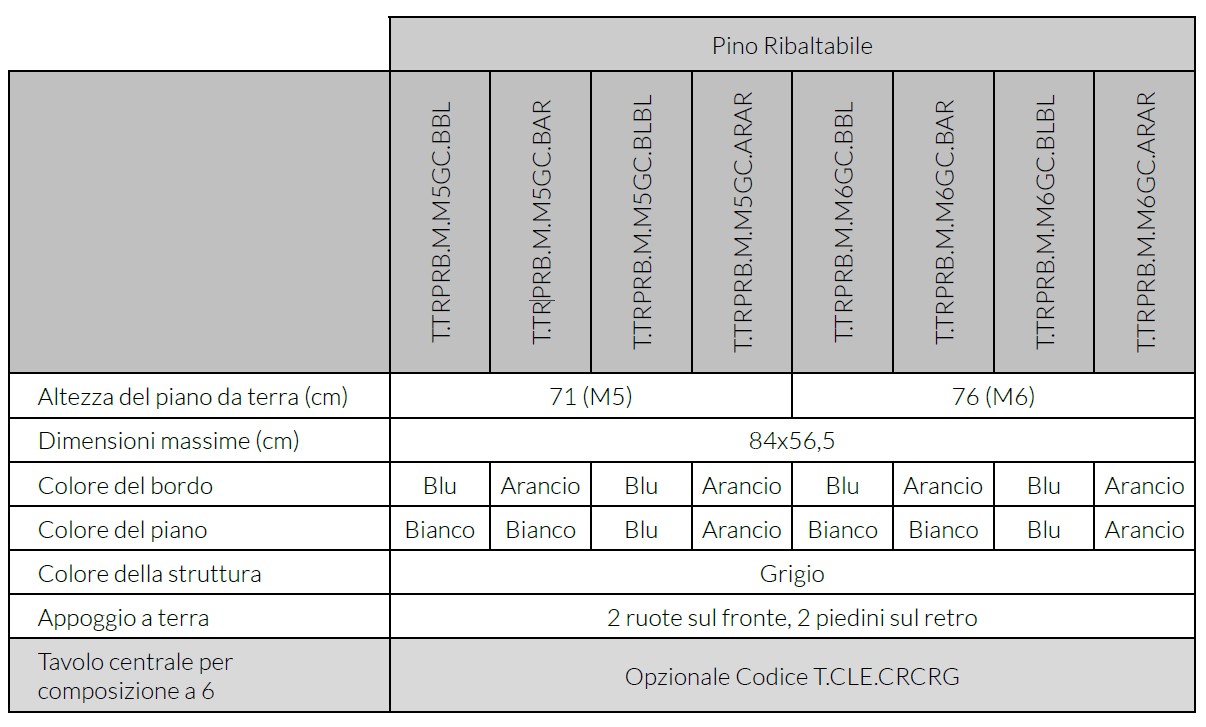 | | Pino Ribaltabile | | | | | | | |
|---|---|---|---|---|---|---|---|---|
| | T.TRPRB.M.M5GC.BBL | T.TR\|PRB.M.M5GC.BAR | T.TRPRB.M.M5GC.BLBL | T.TRPRB.M.M5GC.ARAR | T.TRPRB.M.M6GC.BBL | T.TRPRB.M.M6GC.BAR | T.TRPRB.M.M6GC.BLBL | T.TRPRB.M.M6GC.ARAR |
| Altezza del piano da terra (cm) | 71 (M5) | | | | 76 (M6) | | | |
| Dimensioni massime (cm) | 84x56,5 | | | | | | | |
| Colore del bordo | Blu | Arancio | Blu | Arancio | Blu | Arancio | Blu | Arancio |
| Colore del piano | Bianco | Bianco | Blu | Arancio | Bianco | Bianco | Blu | Arancio |
| Colore della struttura | Grigio | | | | | | | |
| Appoggio a terra | 2 ruote sul fronte, 2 piedini sul retro | | | | | | | |
| Tavolo centrale per composizione a 6 | Opzionale Codice T.CLE.CRCRG | | | | | | | |